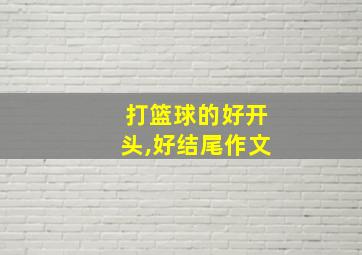 打篮球的好开头,好结尾作文